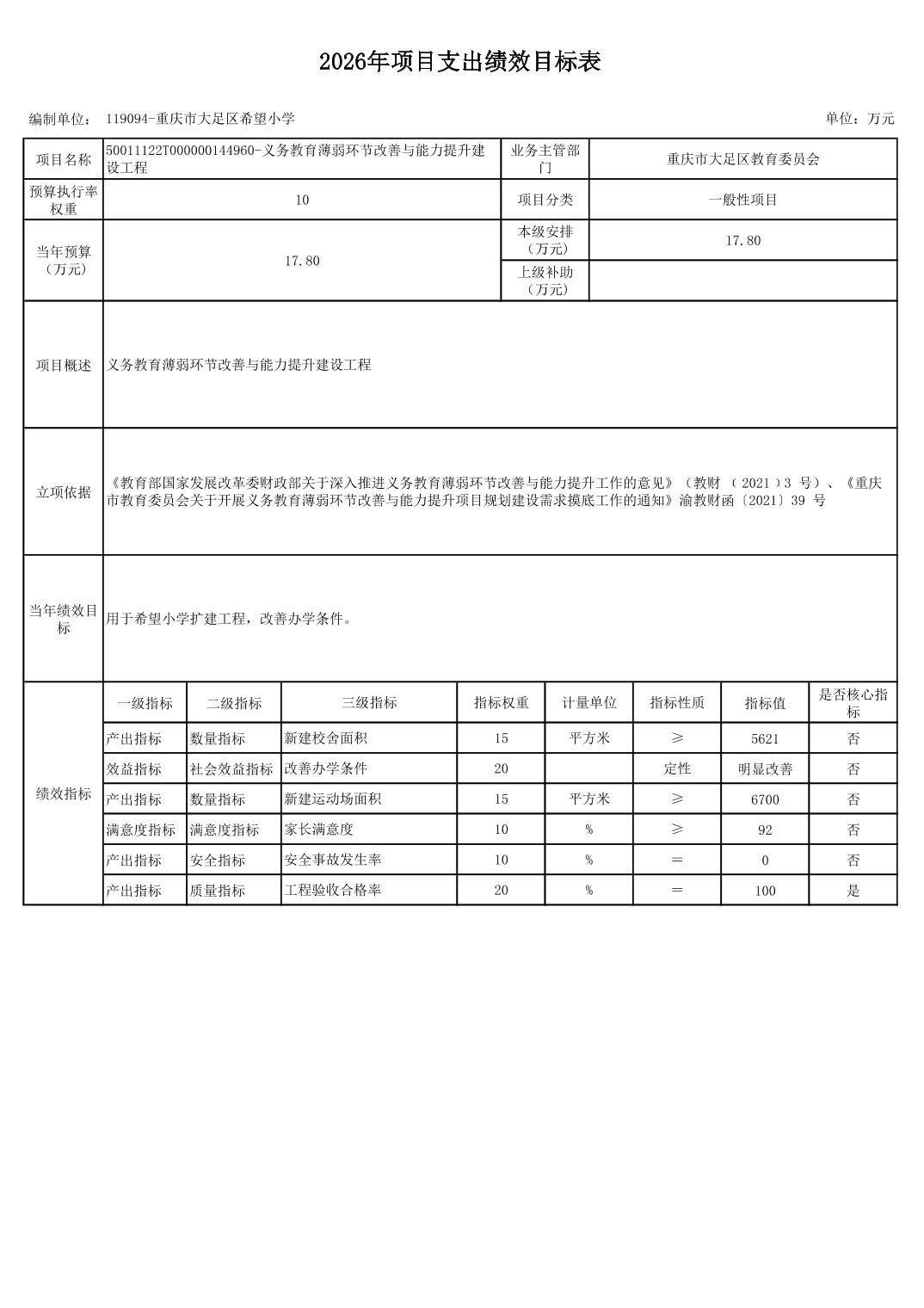 2026年项目支出绩效目标表

编制单位： 119094-重庆市大足区希望小学

单位：万元

| 项目名称 | 50011122T000000144960-义务教育薄弱环节改善与能力提升建设工程 | 业务主管部门 | 重庆市大足区教育委员会 |
|---|---|---|---|
| 预算执行率权重 | 10 | 项目分类 | 一般性项目 |
| 当年预算（万元） | 17.80 | 本级安排（万元） | 17.80 |
| | | 上级补助（万元） | |
| 项目概述 | 义务教育薄弱环节改善与能力提升建设工程 | | |
| 立项依据 | 《教育部国家发展改革委财政部关于深入推进义务教育薄弱环节改善与能力提升工作的意见》（教财 （ 2021 ）3 号）、《重庆市教育委员会关于开展义务教育薄弱环节改善与能力提升项目规划建设需求摸底工作的通知》渝教财函〔2021〕39 号 | | |
| 当年绩效目标 | 用于希望小学扩建工程，改善办学条件。 | | |

| 绩效指标 | 一级指标 | 二级指标 | 三级指标 | 指标权重 | 计量单位 | 指标性质 | 指标值 | 是否核心指标 |
|---|---|---|---|---|---|---|---|---|
| | 产出指标 | 数量指标 | 新建校舍面积 | 15 | 平方米 | ≥ | 5621 | 否 |
| | 效益指标 | 社会效益指标 | 改善办学条件 | 20 | | 定性 | 明显改善 | 否 |
| | 产出指标 | 数量指标 | 新建运动场面积 | 15 | 平方米 | ≥ | 6700 | 否 |
| | 满意度指标 | 满意度指标 | 家长满意度 | 10 | % | ≥ | 92 | 否 |
| | 产出指标 | 安全指标 | 安全事故发生率 | 10 | % | ＝ | 0 | 否 |
| | 产出指标 | 质量指标 | 工程验收合格率 | 20 | % | ＝ | 100 | 是 |